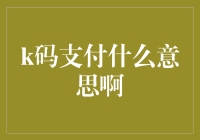 k码支付什么意思啊